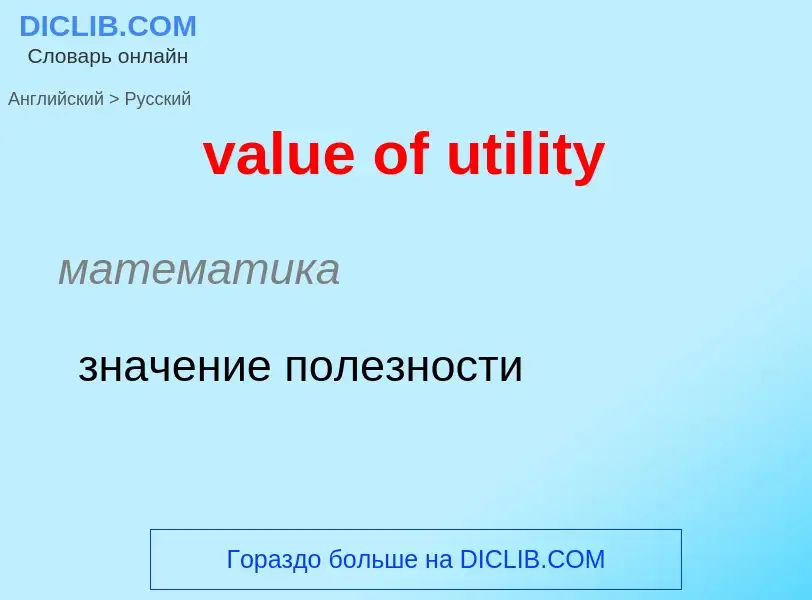 DICLIB.COM
Словарь онлайн

Английский > Русский

value of utility

математика

значение полезности

Гораздо больше на DICLIB.COM